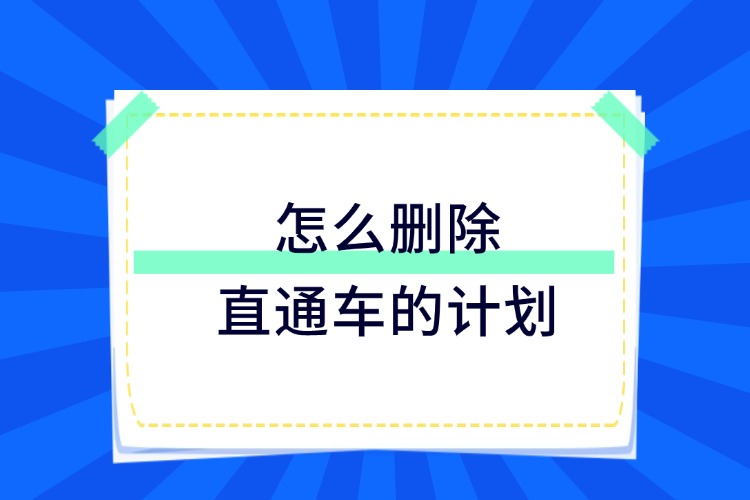 怎么删除
直通车的计划